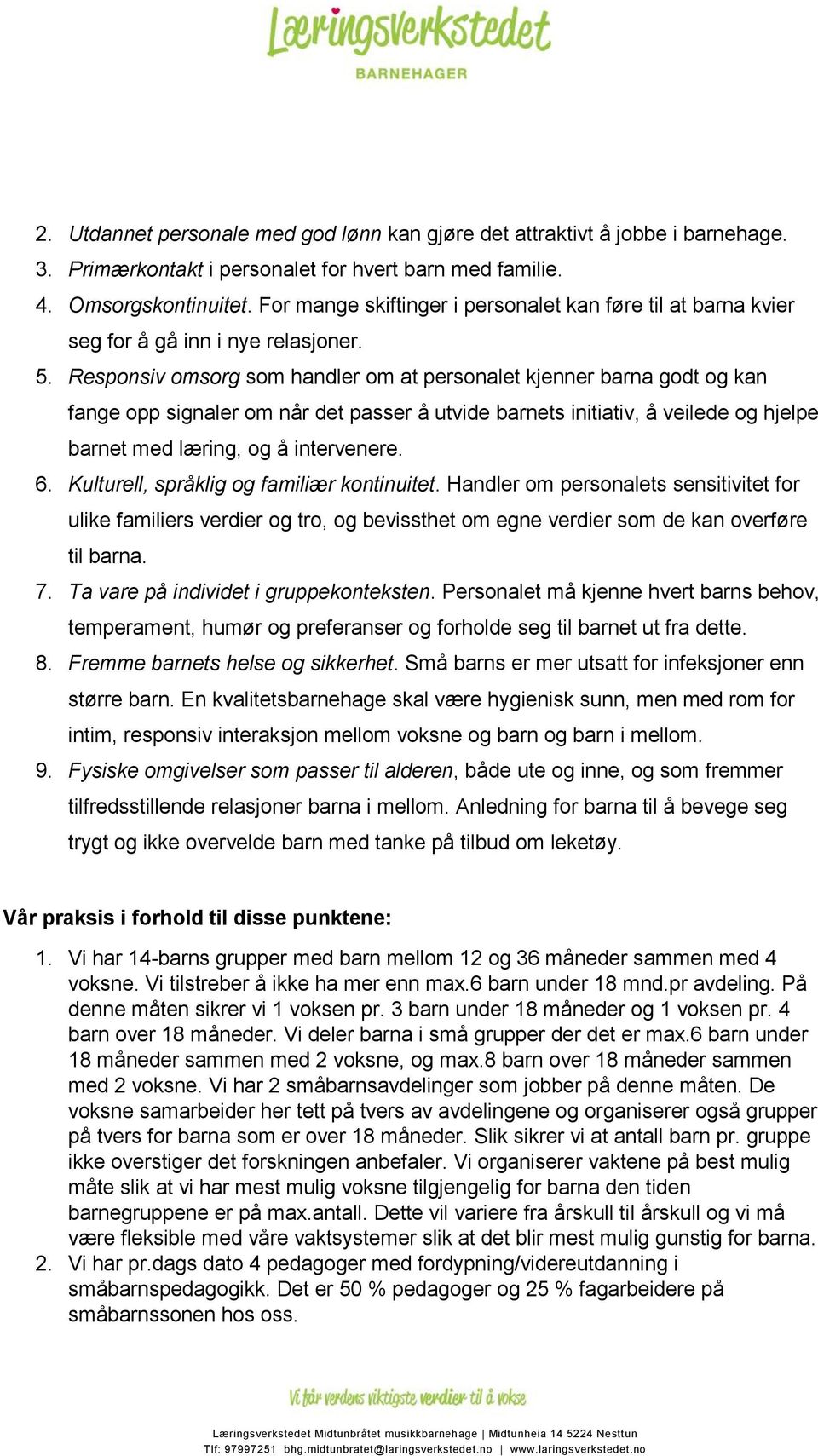 Læringsverkstedet
BARNEHAGER

2. Utdannet personale med god lønn kan gjøre det attraktivt å jobbe i barnehage.
3. Primærkontakt i personalet for hvert barn med familie.
4. Omsorgskontinuitet. For mange skiftinger i personalet kan føre til at barna kvier seg for å gå inn i nye relasjoner.
5. Responsiv omsorg som handler om at personalet kjenner barna godt og kan fange opp signaler om når det passer å utvide barnets initiativ, å veilede og hjelpe barnet med læring, og å intervenere.
6. Kulturell, språklig og familiær kontinuitet. Handler om personalets sensitivitet for ulike familiers verdier og tro, og bevissthet om egne verdier som de kan overføre til barna.
7. Ta vare på individet i gruppekonteksten. Personalet må kjenne hvert barns behov, temperament, humør og preferanser og forholde seg til barnet ut fra dette.
8. Fremme barnets helse og sikkerhet. Små barns er mer utsatt for infeksjoner enn større barn. En kvalitetsbarnehage skal være hygienisk sunn, men med rom for intim, responsiv interaksjon mellom voksne og barn og barn i mellom.
9. Fysiske omgivelser som passer til alderen, både ute og inne, og som fremmer tilfredsstillende relasjoner barna i mellom. Anledning for barna til å bevege seg trygt og ikke overvelde barn med tanke på tilbud om leketøy.

Vår praksis i forhold til disse punktene:

1. Vi har 14-barns grupper med barn mellom 12 og 36 måneder sammen med 4 voksne. Vi tilstreber å ikke ha mer enn max.6 barn under 18 mnd.pr avdeling. På denne måten sikrer vi 1 voksen pr. 3 barn under 18 måneder og 1 voksen pr. 4 barn over 18 måneder. Vi deler barna i små grupper der det er max.6 barn under 18 måneder sammen med 2 voksne, og max.8 barn over 18 måneder sammen med 2 voksne. Vi har 2 småbarnsavdelinger som jobber på denne måten. De voksne samarbeider her tett på tvers av avdelingene og organiserer også grupper på tvers for barna som er over 18 måneder. Slik sikrer vi at antall barn pr. gruppe ikke overstiger det forskningen anbefaler. Vi organiserer vaktene på best mulig måte slik at vi har mest mulig voksne tilgjengelig for barna den tiden barnegruppene er på max.antall. Dette vil variere fra årskull til årskull og vi må være fleksible med våre vaktsystemer slik at det blir mest mulig gunstig for barna.
2. Vi har pr.dags dato 4 pedagoger med fordypning/videreutdanning i småbarnspedagogikk. Det er 50 % pedagoger og 25 % fagarbeidere på småbarnssonen hos oss.

Vi får verdens viktigste verdier til å vokse

Læringsverkstedet Midtunbråtet musikkbarnehage | Midtunheia 14 5224 Nesttun
Tlf: 97997251 bhg.midtunbratet@laringsverkstedet.no | www.laringsverkstedet.no